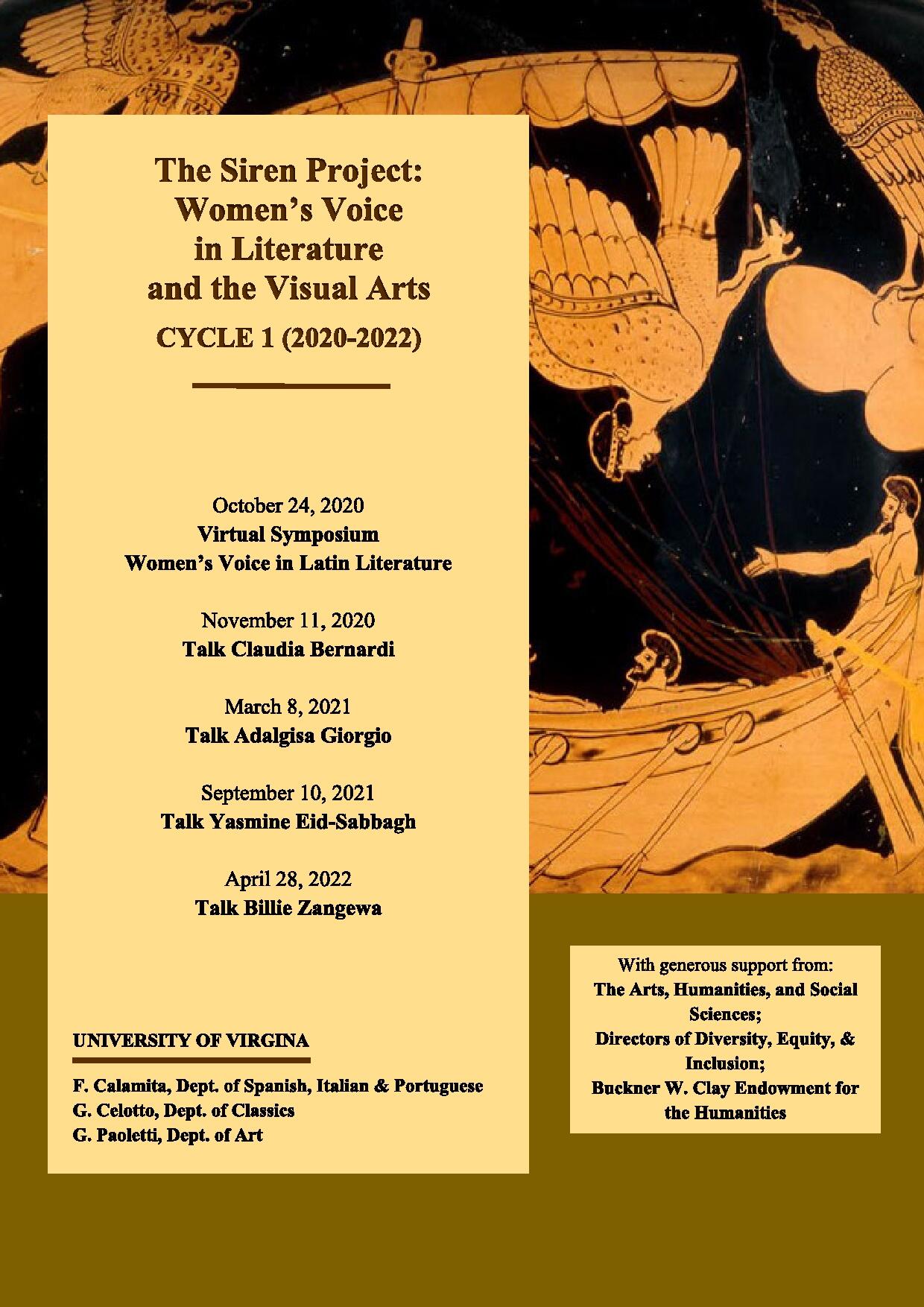 The Siren Project: Women's Voice in Literature and the Visual Arts

CYCLE 1 (2020-2022)

October 24, 2020
Virtual Symposium
Women's Voice in Latin Literature

November 11, 2020
Talk Claudia Bernardi

March 8, 2021
Talk Adalgisa Giorgio

September 10, 2021
Talk Yasmine Eid-Sabbagh

April 28, 2022
Talk Billie Zangewa

UNIVERSITY OF VIRGINA

F. Calamita, Dept. of Spanish, Italian & Portuguese
G. Celotto, Dept. of Classics
G. Paoletti, Dept. of Art

With generous support from:
The Arts, Humanities, and Social Sciences;
Directors of Diversity, Equity, & Inclusion;
Buckner W. Clay Endowment for the Humanities